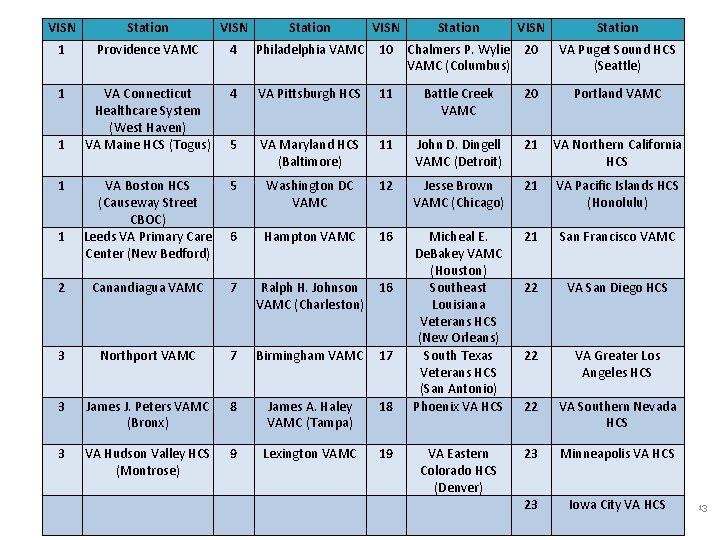 | VISN | Station | VISN | Station | VISN | Station | VISN | Station |
|---|---|---|---|---|---|---|---|
| 1 | Providence VAMC | 4 | Philadelphia VAMC | 10 | Chalmers P. Wylie VAMC (Columbus) | 20 | VA Puget Sound HCS (Seattle) |
| 1 | VA Connecticut Healthcare System (West Haven) | 4 | VA Pittsburgh HCS | 11 | Battle Creek VAMC | 20 | Portland VAMC |
| 1 | VA Maine HCS (Togus) | 5 | VA Maryland HCS (Baltimore) | 11 | John D. Dingell VAMC (Detroit) | 21 | VA Northern California HCS |
| 1 | VA Boston HCS (Causeway Street CBOC) | 5 | Washington DC VAMC | 12 | Jesse Brown VAMC (Chicago) | 21 | VA Pacific Islands HCS (Honolulu) |
| 1 | Leeds VA Primary Care Center (New Bedford) | 6 | Hampton VAMC | 16 | Micheal E. DeBakey VAMC (Houston) | 21 | San Francisco VAMC |
| 2 | Canandiagua VAMC | 7 | Ralph H. Johnson VAMC (Charleston) | 16 | Southeast Louisiana Veterans HCS (New Orleans) | 22 | VA San Diego HCS |
| 3 | Northport VAMC | 7 | Birmingham VAMC | 17 | South Texas Veterans HCS (San Antonio) | 22 | VA Greater Los Angeles HCS |
| 3 | James J. Peters VAMC (Bronx) | 8 | James A. Haley VAMC (Tampa) | 18 | Phoenix VA HCS | 22 | VA Southern Nevada HCS |
| 3 | VA Hudson Valley HCS (Montrose) | 9 | Lexington VAMC | 19 | VA Eastern Colorado HCS (Denver) | 23 | Minneapolis VA HCS |
| | | | | | | 23 | Iowa City VA HCS |

43